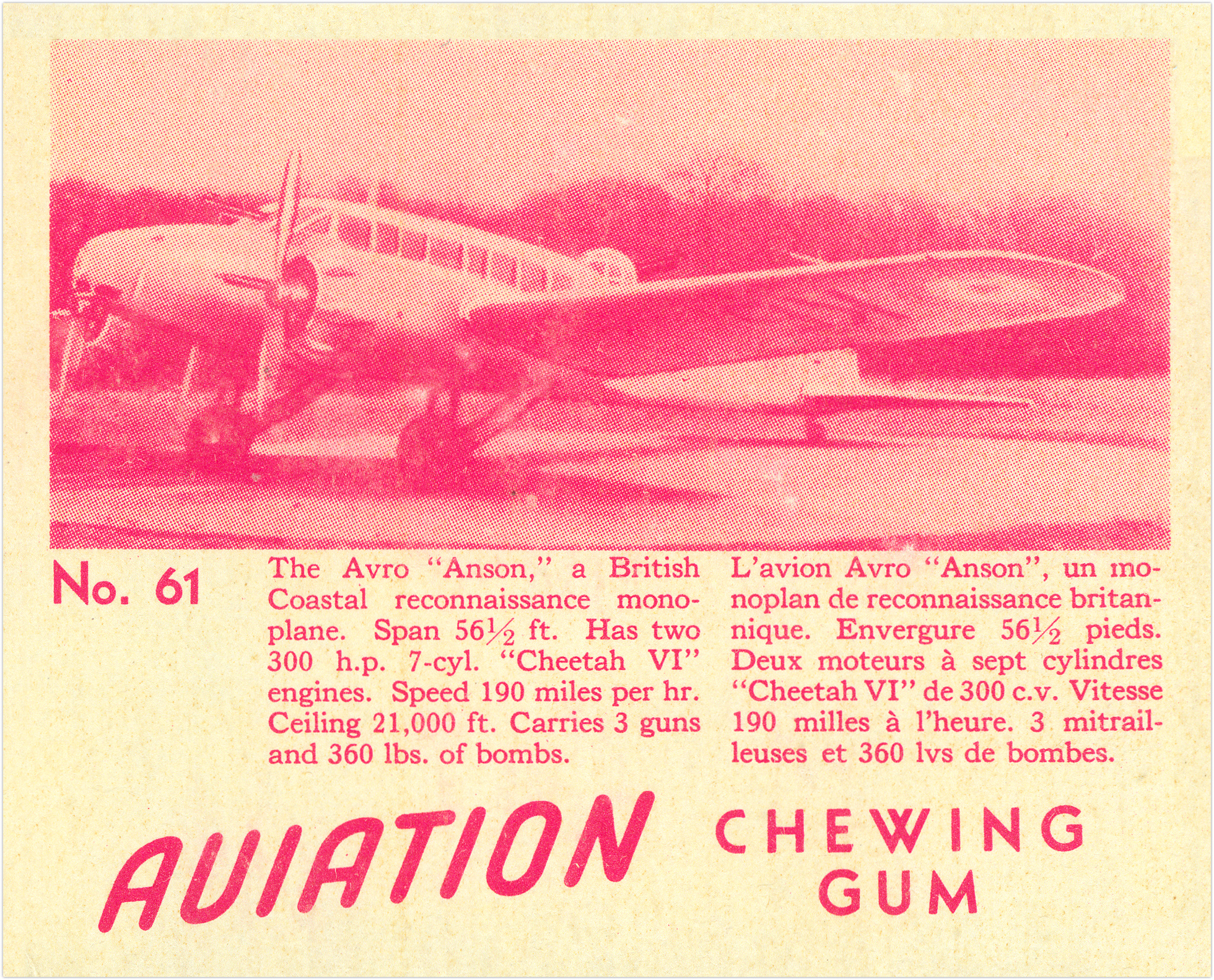 No. 61

The Avro "Anson," a British Coastal reconnaissance monoplane. Span 56½ ft. Has two 300 h.p. 7-cyl. "Cheetah VI" engines. Speed 190 miles per hr. Ceiling 21,000 ft. Carries 3 guns and 360 lbs. of bombs.

L'avion Avro "Anson", un monoplan de reconnaissance britannique. Envergure 56½ pieds. Deux moteurs à sept cylindres "Cheetah VI" de 300 c.v. Vitesse 190 milles à l'heure. 3 mitrailleuses et 360 lvs de bombes.

AVIATION CHEWING GUM